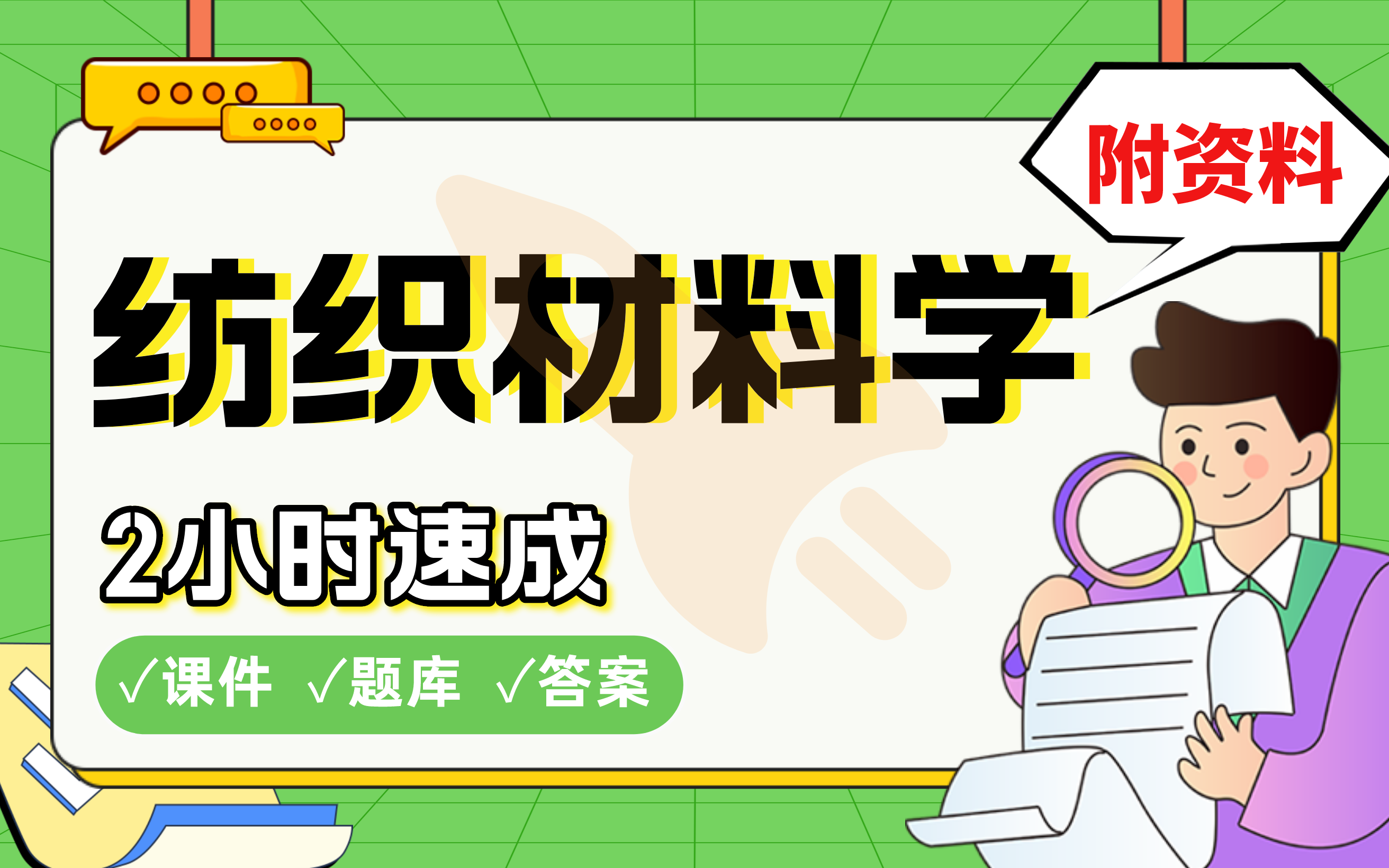 附资料

纺织材料学

2小时速成

√课件 √题库 √答案